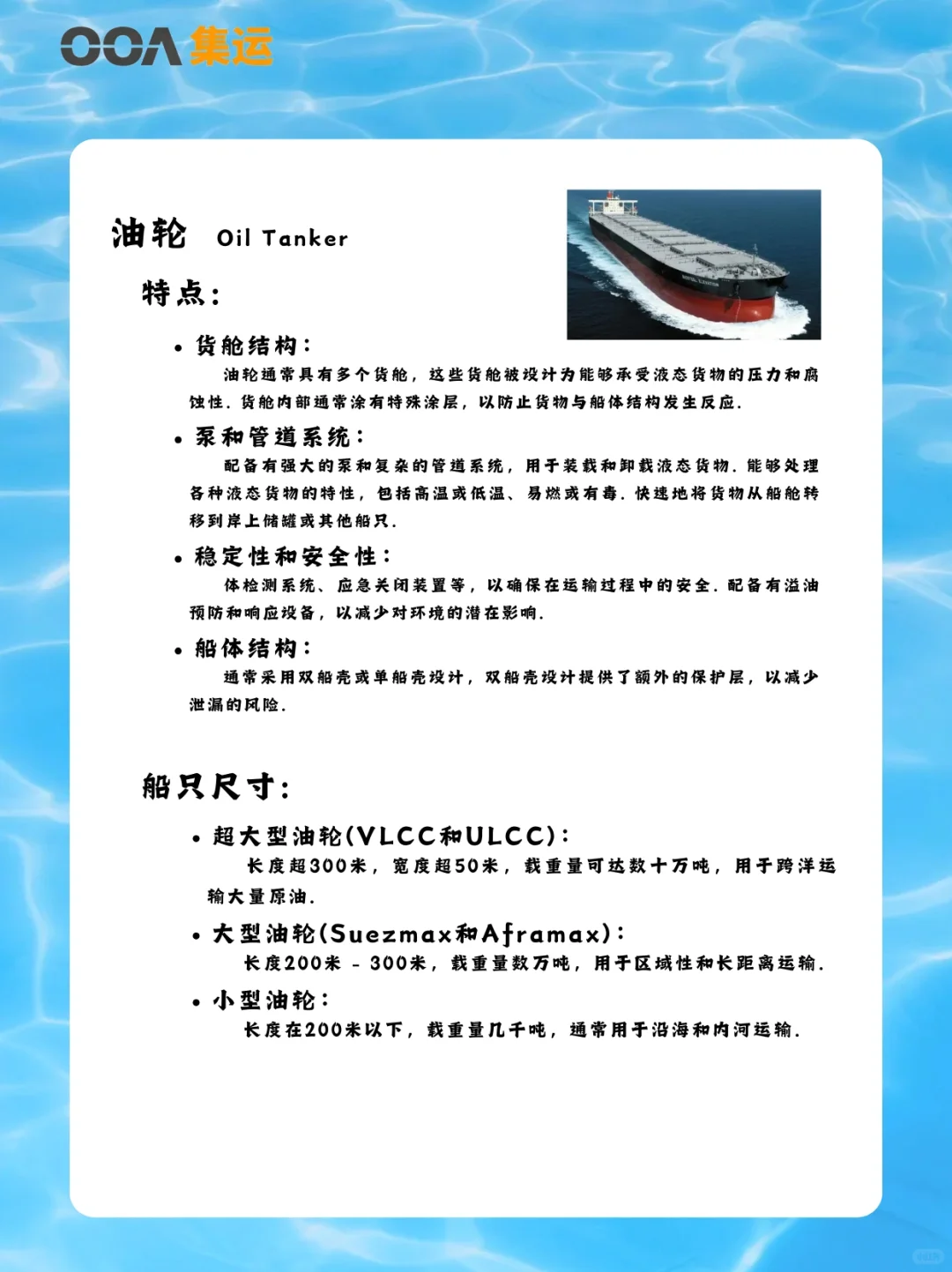 OOA 集运

油轮 Oil Tanker

特点：

• 货舱结构：

油轮通常具有多个货舱，这些货舱被设计为能够承受液态货物的压力和腐蚀性。货舱内部通常涂有特殊涂层，以防止货物与船体结构发生反应。

• 泵和管道系统：

配备有强大的泵和复杂的管道系统，用于装载和卸载液态货物。能够处理各种液态货物的特性，包括高温或低温、易燃或有毒。快速地将货物从船舱转移到岸上储罐或其他船只。

• 稳定性和安全性：

体检测系统、应急关闭装置等，以确保在运输过程中的安全。配备有溢油预防和响应设备，以减少对环境的潜在影响。

• 船体结构：

通常采用双船壳或单船壳设计，双船壳设计提供了额外的保护层，以减少泄漏的风险。

船只尺寸：

• 超大型油轮(VLCC和ULCC)：

长度超300米，宽度超50米，载重量可达数十万吨，用于跨洋运输大量原油。

• 大型油轮(Suezmax和Aframax)：

长度200米 - 300米，载重量数万吨，用于区域性和长距离运输。

• 小型油轮：

长度在200米以下，载重量几千吨，通常用于沿海和内河运输。